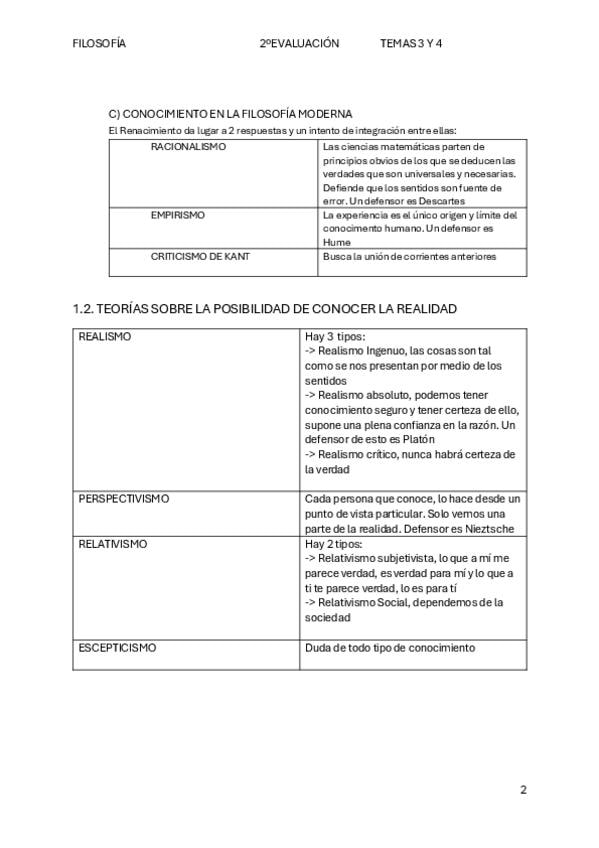 FILOSOFÍA 2ºEVALUACIÓN TEMAS 3 Y 4

C) CONOCIMIENTO EN LA FILOSOFÍA MODERNA

El Renacimiento da lugar a 2 respuestas y un intento de integración entre ellas:

| RACIONALISMO | Las ciencias matemáticas parten de principios obvios de los que se deducen las verdades que son universales y necesarias. Defiende que los sentidos son fuente de error. Un defensor es Descartes |
|---|---|
| EMPIRISMO | La experiencia es el único origen y límite del conocimiento humano. Un defensor es Hume |
| CRITICISMO DE KANT | Busca la unión de corrientes anteriores |

1.2. TEORÍAS SOBRE LA POSIBILIDAD DE CONOCER LA REALIDAD

| REALISMO | Hay 3 tipos: -> Realismo Ingenuo, las cosas son tal como se nos presentan por medio de los sentidos -> Realismo absoluto, podemos tener conocimiento seguro y tener certeza de ello, supone una plena confianza en la razón. Un defensor de esto es Platón -> Realismo crítico, nunca habrá certeza de la verdad |
|---|---|
| PERSPECTIVISMO | Cada persona que conoce, lo hace desde un punto de vista particular. Solo vemos una parte de la realidad. Defensor es Nieztsche |
| RELATIVISMO | Hay 2 tipos: -> Relativismo subjetivista, lo que a mí me parece verdad, es verdad para mí y lo que a ti te parece verdad, lo es para tí -> Relativismo Social, dependemos de la sociedad |
| ESCEPTICISMO | Duda de todo tipo de conocimiento |

2